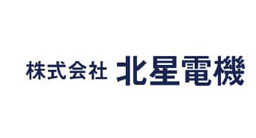 株式会社 北星電機